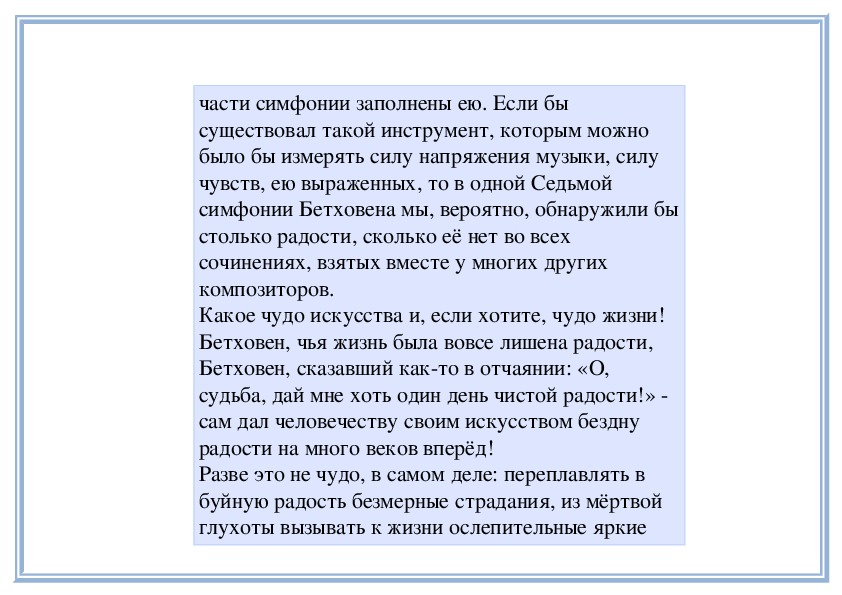 части симфонии заполнены ею. Если бы существовал такой инструмент, которым можно было бы измерять силу напряжения музыки, силу чувств, ею выраженных, то в одной Седьмой симфонии Бетховена мы, вероятно, обнаружили бы столько радости, сколько её нет во всех сочинениях, взятых вместе у многих других композиторов.
Какое чудо искусства и, если хотите, чудо жизни! Бетховен, чья жизнь была вовсе лишена радости, Бетховен, сказавший как-то в отчаянии: «О, судьба, дай мне хоть один день чистой радости!» - сам дал человечеству своим искусством бездну радости на много веков вперёд!
Разве это не чудо, в самом деле: переплавлять в буйную радость безмерные страдания, из мёртвой глухоты вызывать к жизни ослепительные яркие